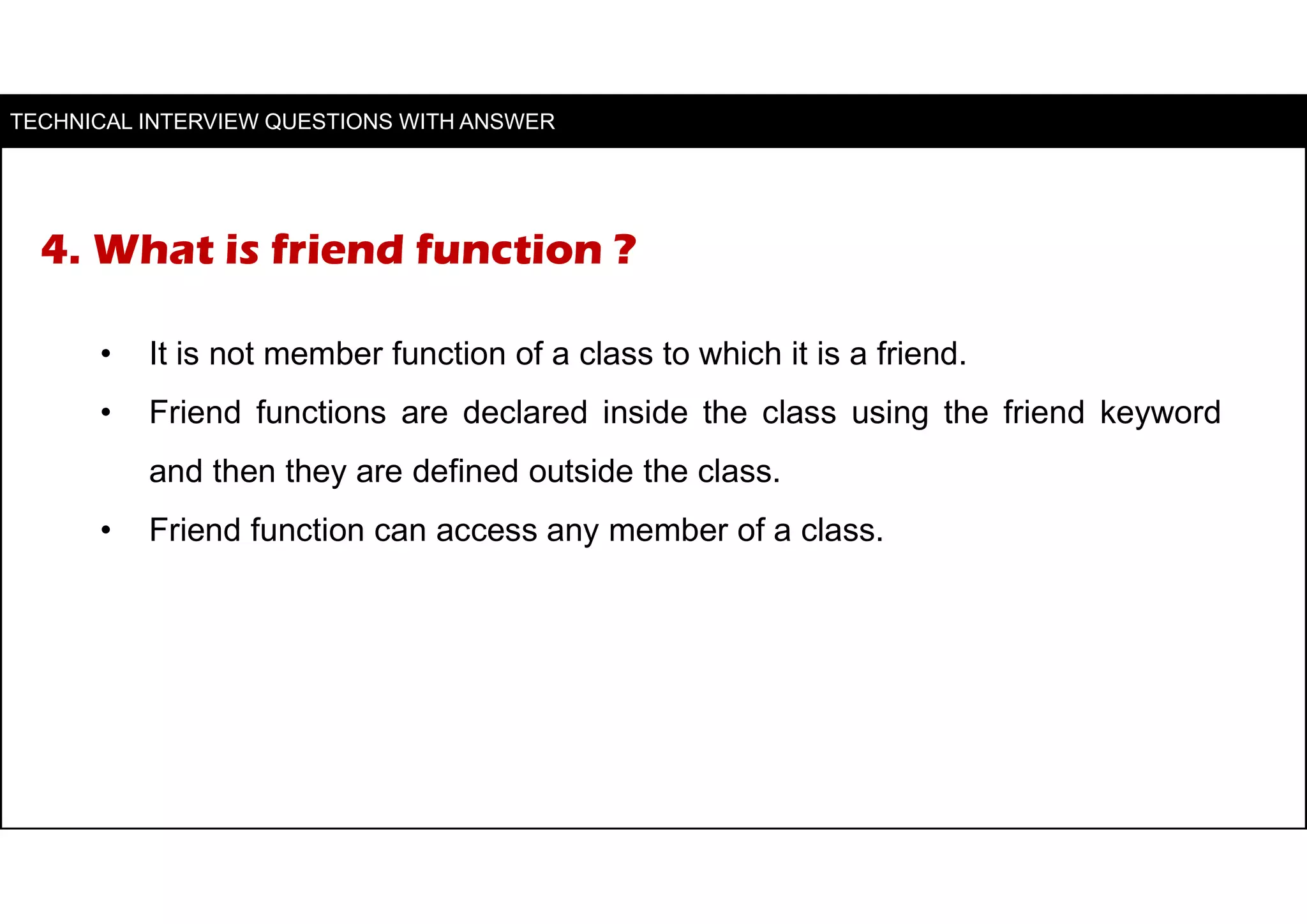 TECHNICAL INTERVIEW QUESTIONS WITH ANSWER

4. What is friend function ?

• It is not member function of a class to which it is a friend.

• Friend functions are declared inside the class using the friend keyword and then they are defined outside the class.

• Friend function can access any member of a class.